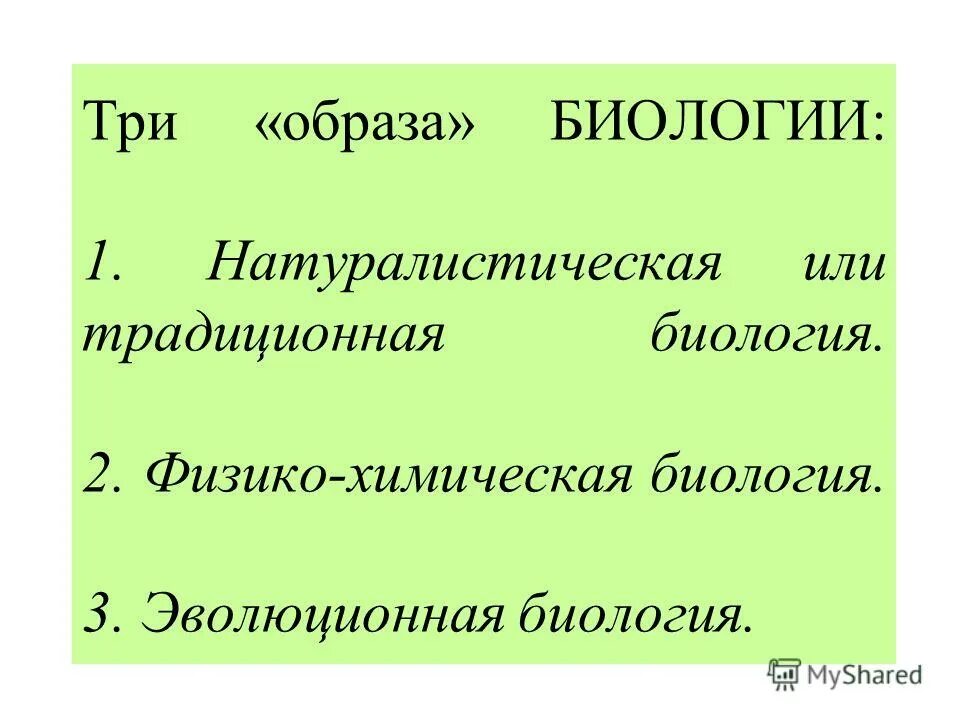 Три «образа» БИОЛОГИИ:

1. Натуралистическая или традиционная биология.

2. Физико-химическая биология.

3. Эволюционная биология.

MyShared